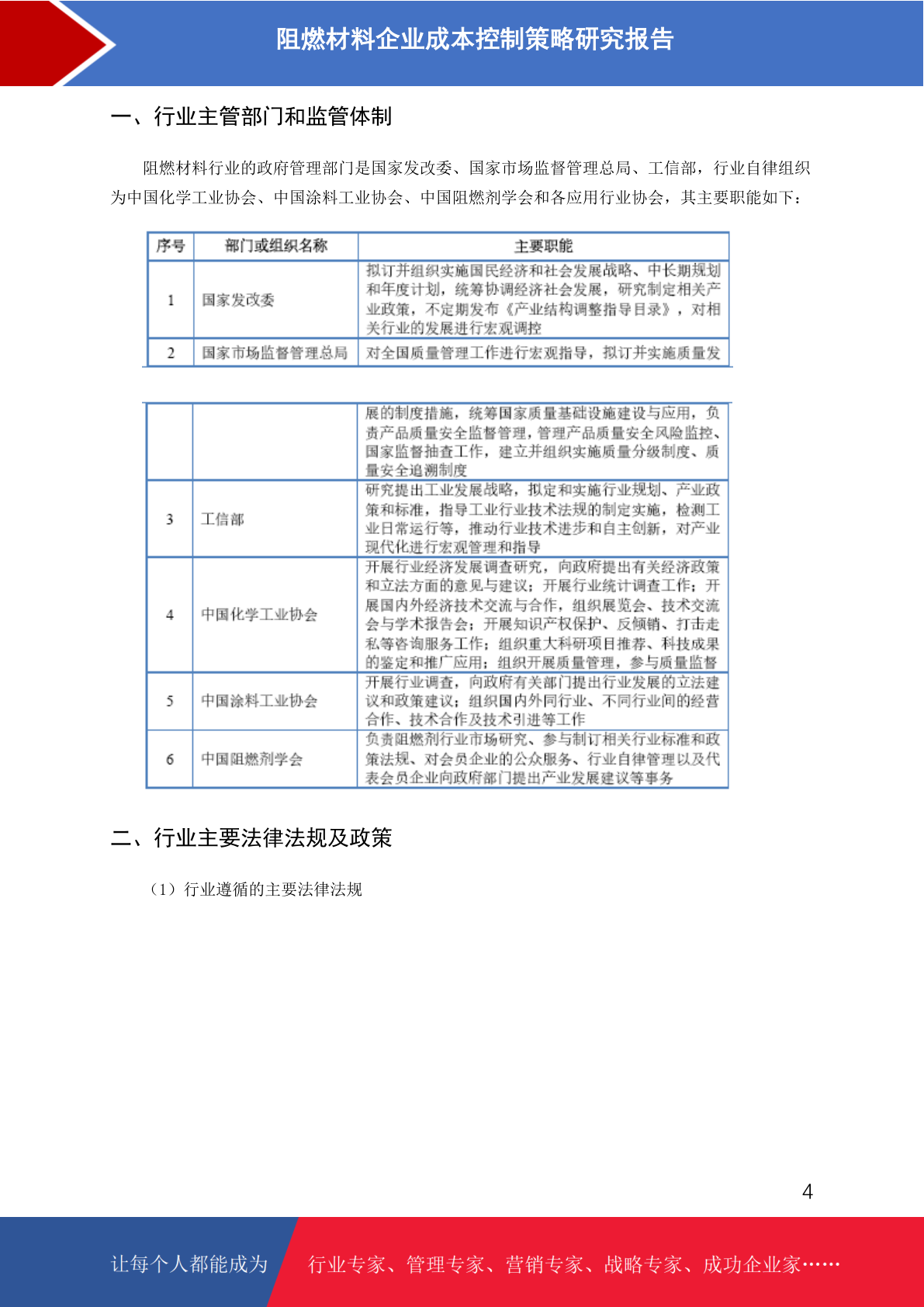 阻燃材料企业成本控制策略研究报告

一、行业主管部门和监管体制

阻燃材料行业的政府管理部门是国家发改委、国家市场监督管理总局、工信部，行业自律组织为中国化学工业协会、中国涂料工业协会、中国阻燃剂学会和各应用行业协会，其主要职能如下：

| 序号 | 部门或组织名称 | 主要职能 |
|---|---|---|
| 1 | 国家发改委 | 拟订并组织实施国民经济和社会发展战略、中长期规划和年度计划，统筹协调经济社会发展，研究制定相关产业政策，不定期发布《产业结构调整指导目录》，对相关行业的发展进行宏观调控 |
| 2 | 国家市场监督管理总局 | 对全国质量管理工作进行宏观指导，拟订并实施质量发 |

| | | 展的制度措施，统筹国家质量基础设施建设与应用，负责产品质量安全监督管理，管理产品质量安全风险监控、国家监督抽查工作，建立并组织实施质量分级制度、质量安全追溯制度 |
|---|---|---|
| 3 | 工信部 | 研究提出工业发展战略，拟定和实施行业规划、产业政策和标准，指导工业行业技术法规的制定实施，检测工业日常运行等，推动行业技术进步和自主创新，对产业现代化进行宏观管理和指导 |
| 4 | 中国化学工业协会 | 开展行业经济发展调查研究，向政府提出有关经济政策和立法方面的意见与建议；开展行业统计调查工作；开展国内外经济技术交流与合作，组织展览会、技术交流会与学术报告会；开展知识产权保护、反倾销、打击走私等咨询服务工作；组织重大科研项目推荐、科技成果的鉴定和推广应用；组织开展质量管理，参与质量监督 |
| 5 | 中国涂料工业协会 | 开展行业调查，向政府有关部门提出行业发展的立法建议和政策建议；组织国内外同行业、不同行业间的经营合作、技术合作及技术引进等工作 |
| 6 | 中国阻燃剂学会 | 负责阻燃剂行业市场研究、参与制订相关行业标准和政策法规、对会员企业的公众服务、行业自律管理以及代表会员企业向政府部门提出产业发展建议等事务 |

二、行业主要法律法规及政策

（1）行业遵循的主要法律法规

4

让每个人都能成为 行业专家、管理专家、营销专家、战略专家、成功企业家……